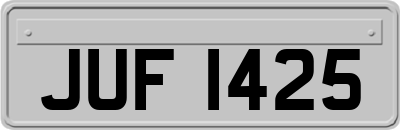 JUF 1425